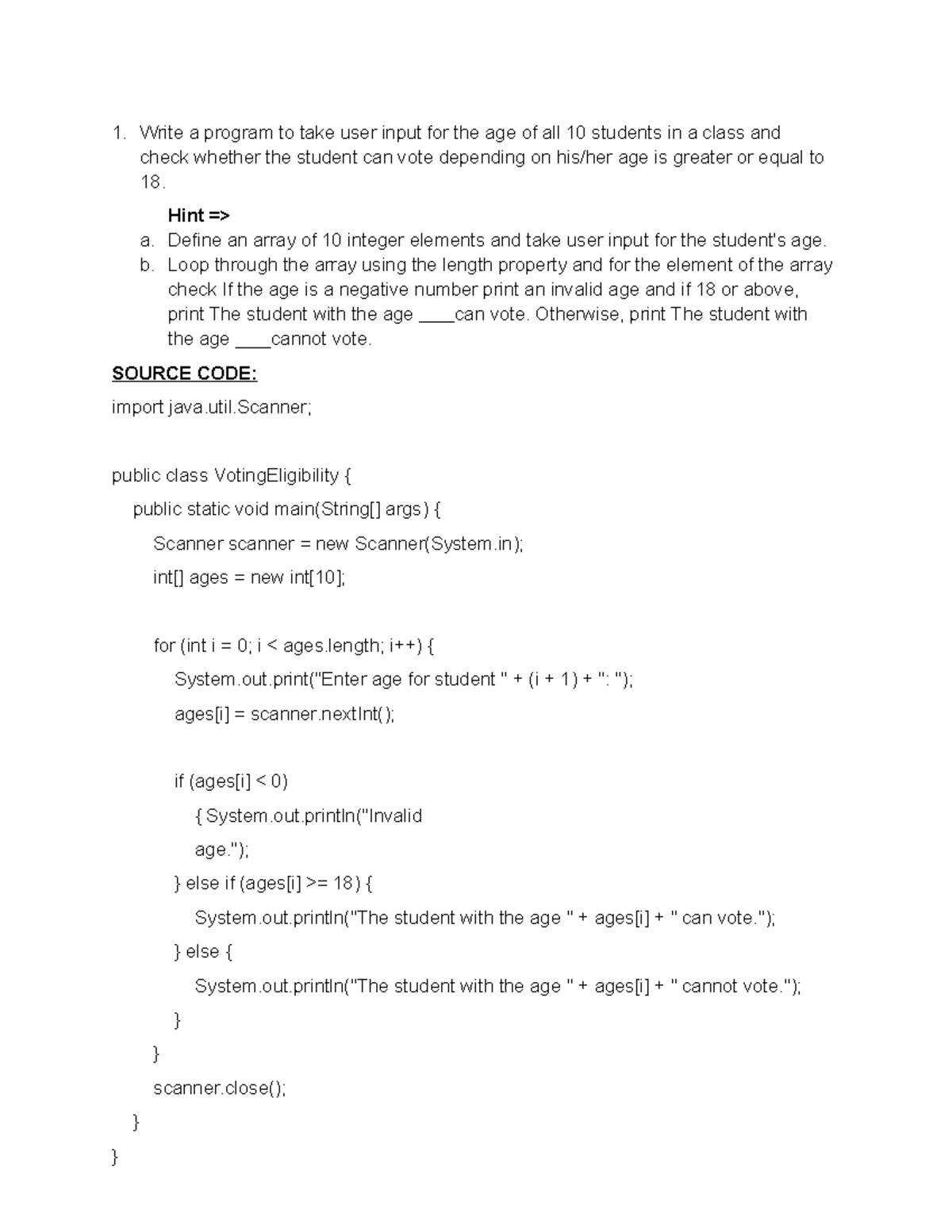 1. Write a program to take user input for the age of all 10 students in a class and check whether the student can vote depending on his/her age is greater or equal to 18.

Hint =>

a. Define an array of 10 integer elements and take user input for the student's age.

b. Loop through the array using the length property and for the element of the array check If the age is a negative number print an invalid age and if 18 or above, print The student with the age ____can vote. Otherwise, print The student with the age ____cannot vote.

SOURCE CODE:

import java.util.Scanner;

public class VotingEligibility {

public static void main(String[] args) {

Scanner scanner = new Scanner(System.in);

int[] ages = new int[10];

for (int i = 0; i < ages.length; i++) {

System.out.print("Enter age for student " + (i + 1) + ": ");

ages[i] = scanner.nextInt();

if (ages[i] < 0)

{ System.out.println("Invalid

age.");

} else if (ages[i] >= 18) {

System.out.println("The student with the age " + ages[i] + " can vote.");

} else {

System.out.println("The student with the age " + ages[i] + " cannot vote.");

}

}

scanner.close();

}

}